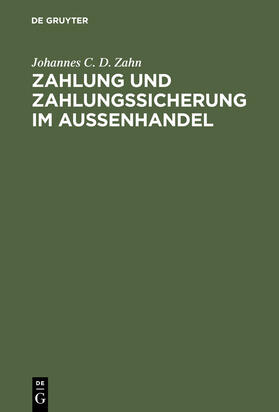 DE GRUYTER

Johannes C. D. Zahn

ZAHLUNG UND ZAHLUNGSSICHERUNG IM AUSSENHANDEL

DE G